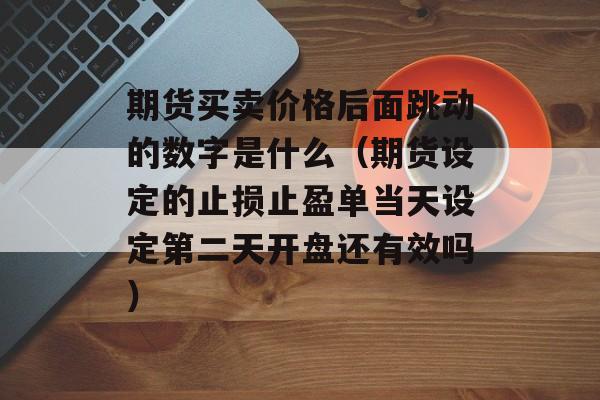 期货买卖价格后面跳动的数字是什么（期货设定的止损止盈单当天设定第二天开盘还有效吗）